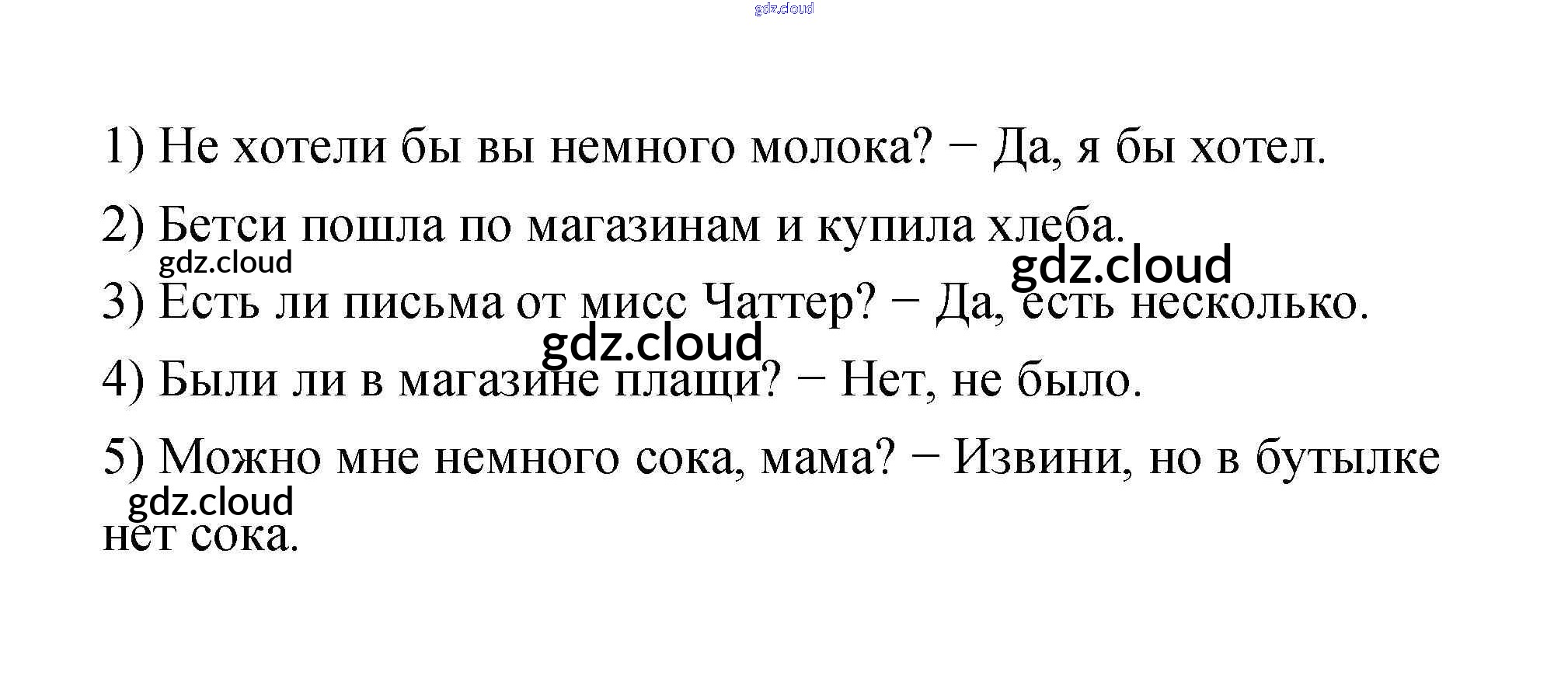 1) Не хотели бы вы немного молока? − Да, я бы хотел.

2) Бетси пошла по магазинам и купила хлеба.

3) Есть ли письма от мисс Чаттер? − Да, есть несколько.

4) Были ли в магазине плащи? − Нет, не было.

5) Можно мне немного сока, мама? − Извини, но в бутылке нет сока.

gdz.cloud